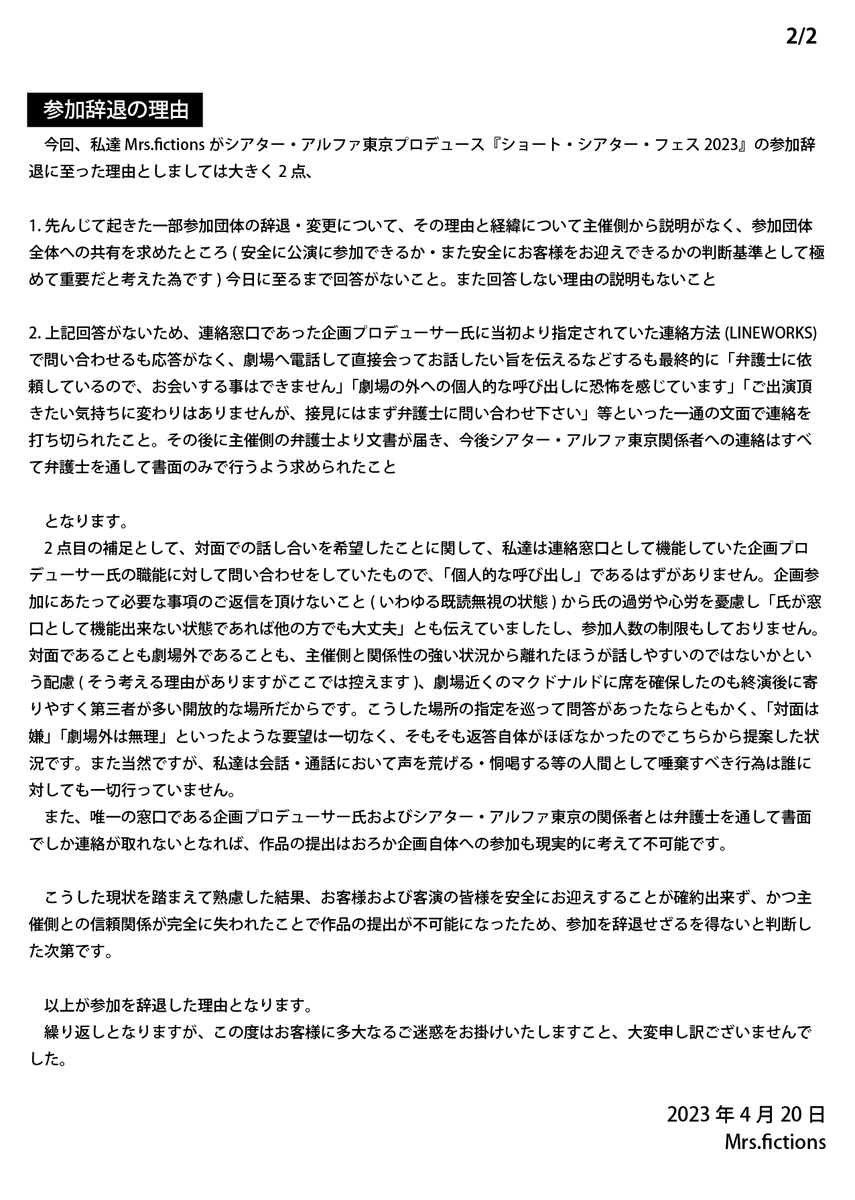 2/2

参加辞退の理由

今回、私達 Mrs.fictions がシアター・アルファ東京プロデュース『ショート・シアター・フェス 2023』の参加辞退に至った理由としましては大きく 2 点、

1. 先んじて起きた一部参加団体の辞退・変更について、その理由と経緯について主催側から説明がなく、参加団体全体への共有を求めたところ ( 安全に公演に参加できるか・また安全にお客様をお迎えできるかの判断基準として極めて重要だと考えた為です ) 今日に至るまで回答がないこと。また回答しない理由の説明もないこと

2. 上記回答がないため、連絡窓口であった企画プロデューサー氏に当初より指定されていた連絡方法 (LINEWORKS) で問い合わせるも応答がなく、劇場へ電話して直接会ってお話したい旨を伝えるなどするも最終的に「弁護士に依頼しているので、お会いする事はできません」「劇場の外への個人的な呼び出しに恐怖を感じています」「ご出演頂きたい気持ちに変わりはありませんが、接見にはまず弁護士に問い合わせ下さい」等といった一通の文面で連絡を打ち切られたこと。その後に主催側の弁護士より文書が届き、今後シアター・アルファ東京関係者への連絡はすべて弁護士を通して書面のみで行うよう求められたこと

となります。
2 点目の補足として、対面での話し合いを希望したことに関して、私達は連絡窓口として機能していた企画プロデューサー氏の職能に対して問い合わせをしていたもので、「個人的な呼び出し」であるはずがありません。企画参加にあたって必要な事項のご返信を頂けないこと ( いわゆる既読無視の状態 ) から氏の過労や心労を憂慮し「氏が窓口として機能出来ない状態であれば他の方でも大丈夫」とも伝えていましたし、参加人数の制限もしておりません。対面であることも劇場外であることも、主催側と関係性の強い状況から離れたほうが話しやすいのではないかという配慮 ( そう考える理由がありますがここでは控えます )、劇場近くのマクドナルドに席を確保したのも終演後に寄りやすく第三者が多い開放的な場所だからです。こうした場所の指定を巡って問答があったならともかく、「対面は嫌」「劇場外は無理」といったような要望は一切なく、そもそも返答自体がほぼなかったのでこちらから提案した状況です。また当然ですが、私達は会話・通話において声を荒げる・恫喝する等の人間として唾棄すべき行為は誰に対しても一切行っていません。
また、唯一の窓口である企画プロデューサー氏およびシアター・アルファ東京の関係者とは弁護士を通して書面でしか連絡が取れないとなれば、作品の提出はおろか企画自体への参加も現実的に考えて不可能です。

こうした現状を踏まえて熟慮した結果、お客様および客演の皆様を安全にお迎えすることが確約出来ず、かつ主催側との信頼関係が完全に失われたことで作品の提出が不可能になったため、参加を辞退せざるを得ないと判断した次第です。

以上が参加を辞退した理由となります。
繰り返しとなりますが、この度はお客様に多大なるご迷惑をお掛けいたしますこと、大変申し訳ございませんでした。

2023 年 4 月 20 日
Mrs.fictions